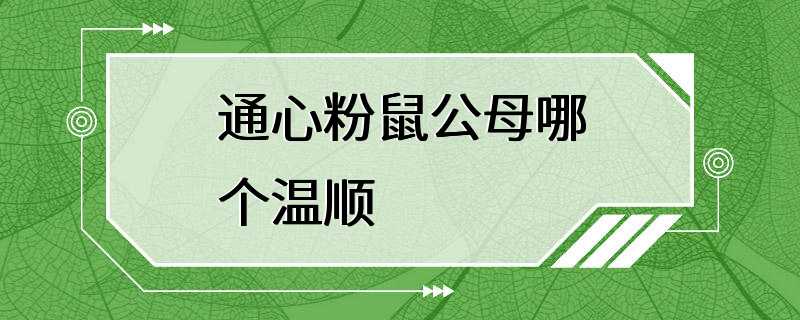 通心粉鼠公母哪个温顺